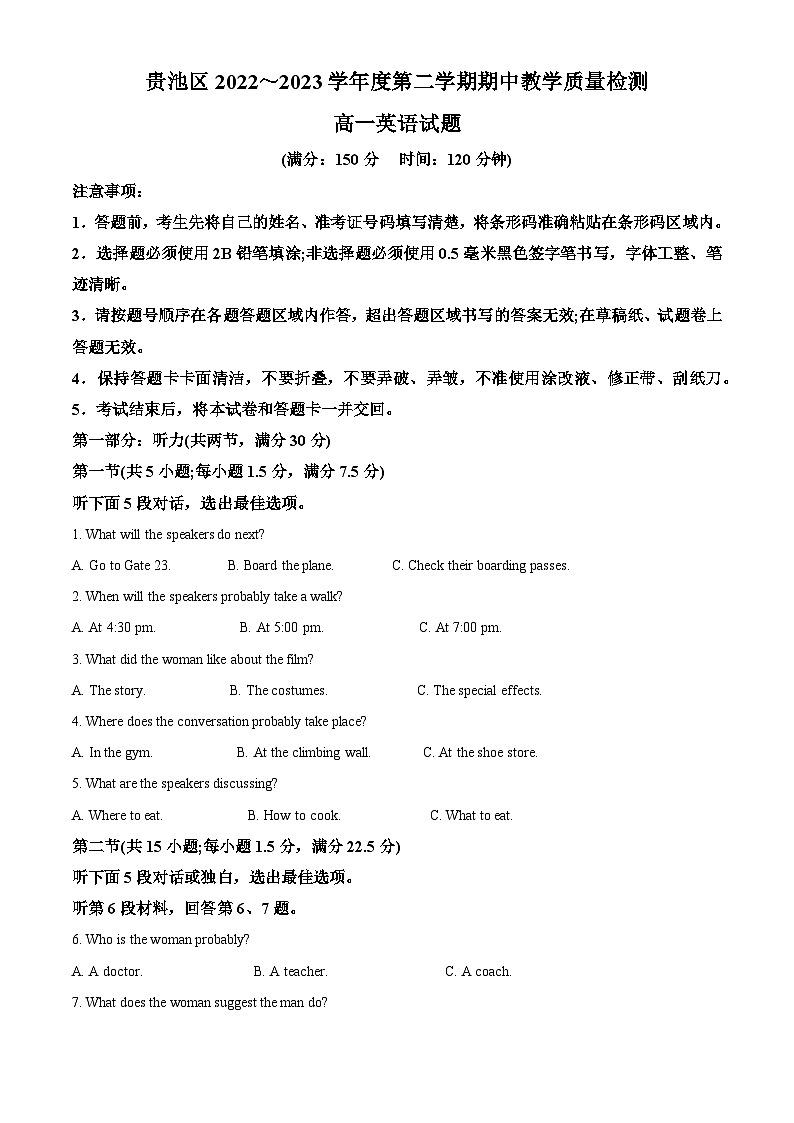 贵池区 2022~2023 学年度第二学期期中教学质量检测

高一英语试题

(满分：150 分　时间：120 分钟)

注意事项：

1．答题前，考生先将自己的姓名、准考证号码填写清楚，将条形码准确粘贴在条形码区域内。

2．选择题必须使用 2B 铅笔填涂;非选择题必须使用 0.5 毫米黑色签字笔书写，字体工整、笔迹清晰。

3．请按题号顺序在各题答题区域内作答，超出答题区域书写的答案无效;在草稿纸、试题卷上答题无效。

4．保持答题卡卡面清洁，不要折叠，不要弄破、弄皱，不准使用涂改液、修正带、刮纸刀。

5．考试结束后，将本试卷和答题卡一并交回。

第一部分：听力(共两节，满分 30 分)

第一节(共 5 小题;每小题 1.5 分，满分 7.5 分)

听下面 5 段对话，选出最佳选项。

1. What will the speakers do next?

A. Go to Gate 23.　B. Board the plane.　C. Check their boarding passes.

2. When will the speakers probably take a walk?

A. At 4:30 pm.　B. At 5:00 pm.　C. At 7:00 pm.

3. What did the woman like about the film?

A. The story.　B. The costumes.　C. The special effects.

4. Where does the conversation probably take place?

A. In the gym.　B. At the climbing wall.　C. At the shoe store.

5. What are the speakers discussing?

A. Where to eat.　B. How to cook.　C. What to eat.

第二节(共 15 小题;每小题 1.5 分，满分 22.5 分)

听下面 5 段对话或独白，选出最佳选项。

听第 6 段材料，回答第 6、7 题。

6. Who is the woman probably?

A. A doctor.　B. A teacher.　C. A coach.

7. What does the woman suggest the man do?